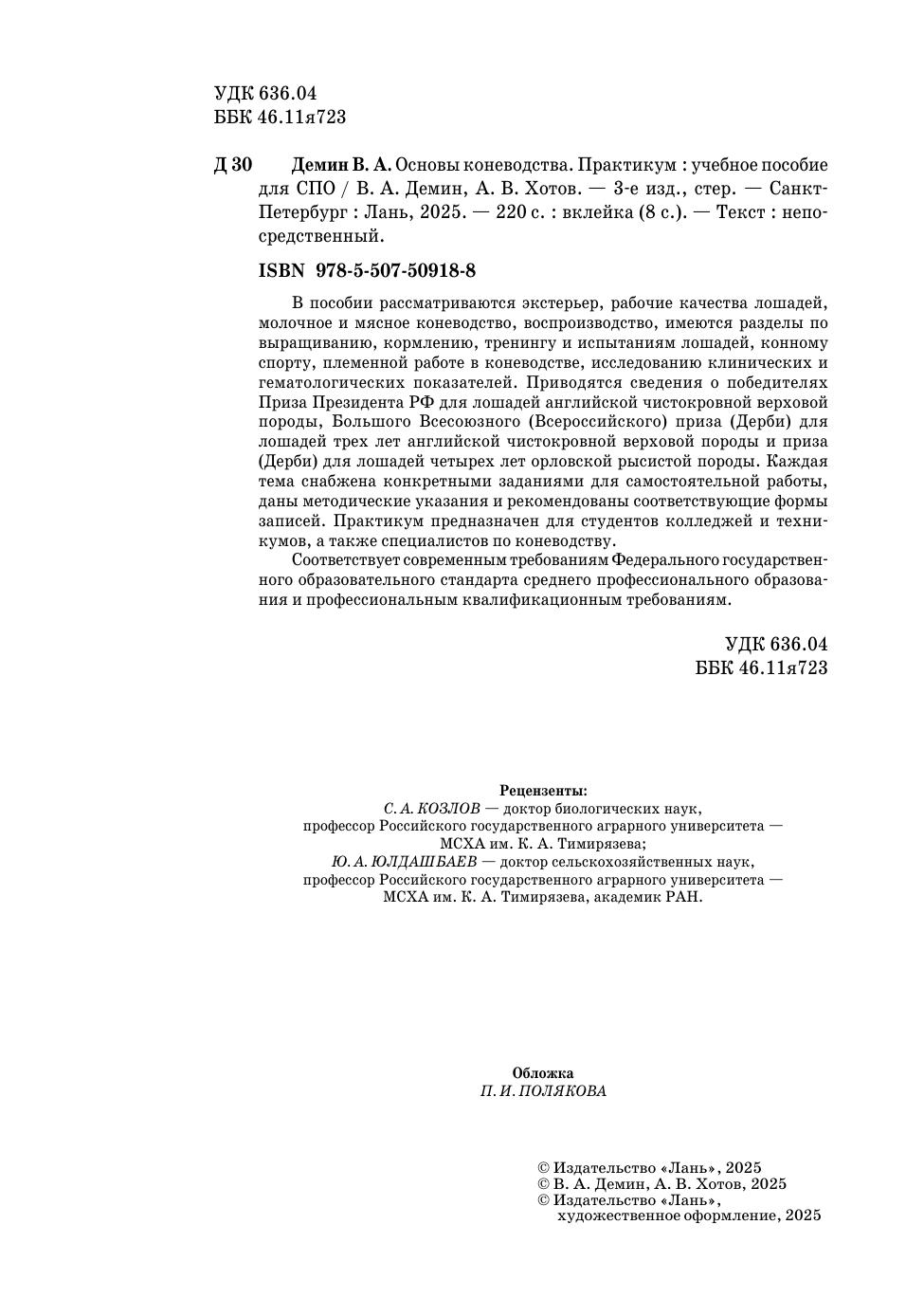 УДК 636.04
ББК 46.11я723

Д 30 Демин В. А. Основы коневодства. Практикум : учебное пособие для СПО / В. А. Демин, А. В. Хотов. — 3-е изд., стер. — Санкт-Петербург : Лань, 2025. — 220 с. : вклейка (8 с.). — Текст : непосредственный.

ISBN 978-5-507-50918-8

В пособии рассматриваются экстерьер, рабочие качества лошадей, молочное и мясное коневодство, воспроизводство, имеются разделы по выращиванию, кормлению, тренингу и испытаниям лошадей, конному спорту, племенной работе в коневодстве, исследованию клинических и гематологических показателей. Приводятся сведения о победителях Приза Президента РФ для лошадей английской чистокровной верховой породы, Большого Всесоюзного (Всероссийского) приза (Дерби) для лошадей трех лет английской чистокровной верховой породы и приза (Дерби) для лошадей четырех лет орловской рысистой породы. Каждая тема снабжена конкретными заданиями для самостоятельной работы, даны методические указания и рекомендованы соответствующие формы записей. Практикум предназначен для студентов колледжей и техникумов, а также специалистов по коневодству.

Соответствует современным требованиям Федерального государственного образовательного стандарта среднего профессионального образования и профессиональным квалификационным требованиям.

УДК 636.04
ББК 46.11я723

Рецензенты:
С. А. КОЗЛОВ — доктор биологических наук, профессор Российского государственного аграрного университета — МСХА им. К. А. Тимирязева;
Ю. А. ЮЛДАШБАЕВ — доктор сельскохозяйственных наук, профессор Российского государственного аграрного университета — МСХА им. К. А. Тимирязева, академик РАН.

Обложка
П. И. ПОЛЯКОВА

© Издательство «Лань», 2025
© В. А. Демин, А. В. Хотов, 2025
© Издательство «Лань», художественное оформление, 2025